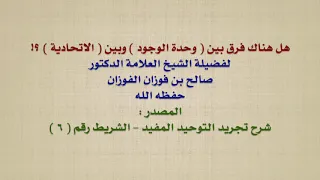 هل هناك فرق بين ( وحدة الوجود ) وبين ( الاتحادية ) ؟!
لفضيلة الشيخ العلامة الدكتور
صالح بن فوزان الفوزان
حفظه الله
المصدر :
شرح تجريد التوحيد المفيد - الشريط رقم ( ٦ )